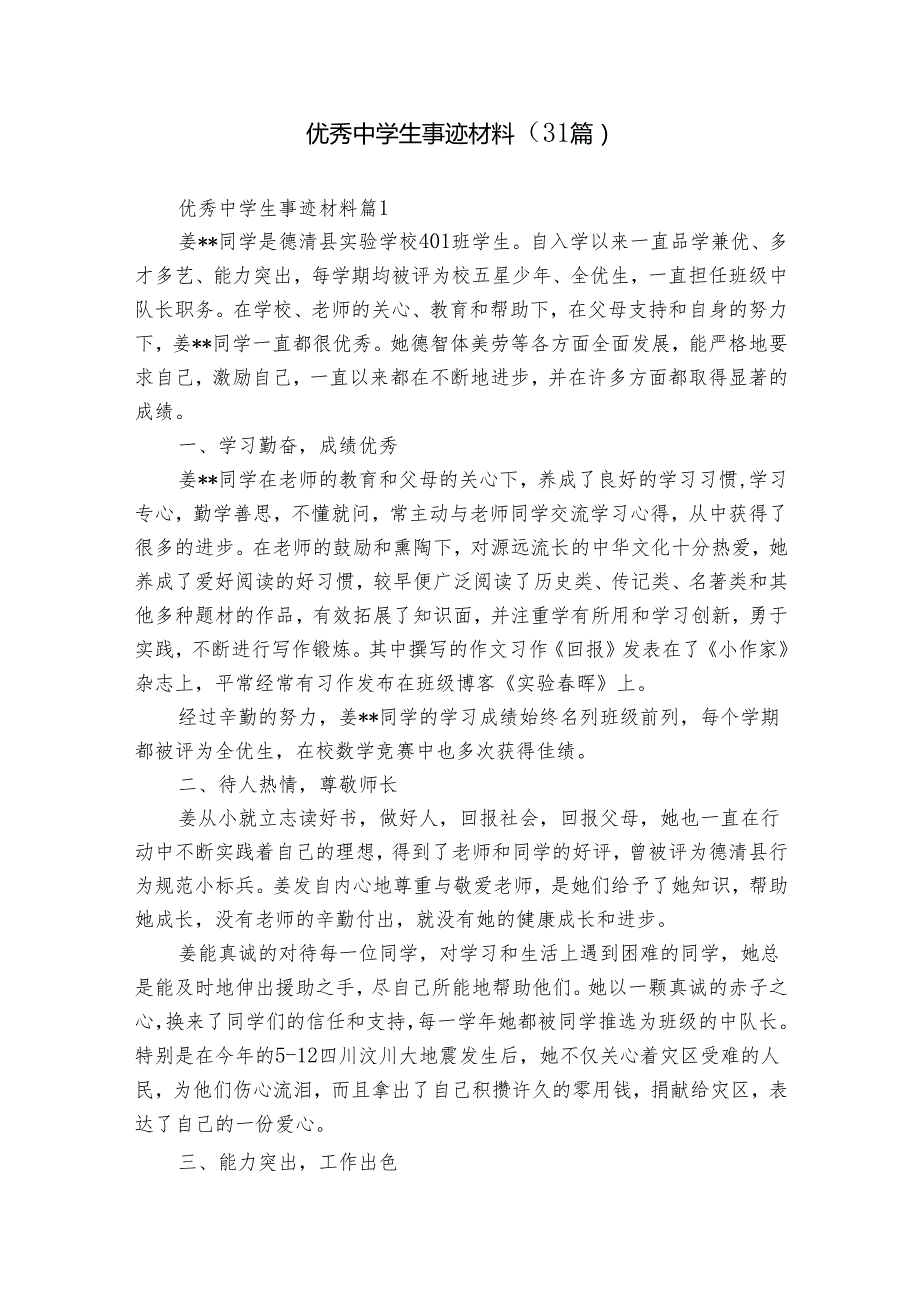 优秀中学生事迹材料（31篇）

优秀中学生事迹材料篇1

姜**同学是德清县实验学校401班学生。自入学以来一直品学兼优、多才多艺、能力突出，每学期均被评为校五星少年、全优生，一直担任班级中队长职务。在学校、老师的关心、教育和帮助下，在父母支持和自身的努力下，姜**同学一直都很优秀。她德智体美劳等各方面全面发展，能严格地要求自己，激励自己，一直以来都在不断地进步，并在许多方面都取得显著的成绩。

一、学习勤奋，成绩优秀

姜**同学在老师的教育和父母的关心下，养成了良好的学习习惯，学习专心，勤学善思，不懂就问，常主动与老师同学交流学习心得，从中获得了很多的进步。在老师的鼓励和熏陶下，对源远流长的中华文化十分热爱，她养成了爱好阅读的好习惯，较早便广泛阅读了历史类、传记类、名著类和其他多种题材的作品，有效拓展了知识面，并注重学有所用和学习创新，勇于实践，不断进行写作锻炼。其中撰写的作文习作《回报》发表在了《小作家》杂志上，平常经常有习作发布在班级博客《实验春晖》上。

经过辛勤的努力，姜**同学的学习成绩始终名列班级前列，每个学期都被评为全优生，在校数学竞赛中也多次获得佳绩。

二、待人热情，尊敬师长

姜从小就立志读好书，做好人，回报社会，回报父母，她也一直在行动中不断实践着自己的理想，得到了老师和同学的好评，曾被评为德清县行为规范小标兵。姜发自内心地尊重与敬爱老师，是她们给予了她知识，帮助她成长，没有老师的辛勤付出，就没有她的健康成长和进步。

姜能真诚的对待每一位同学，对学习和生活上遇到困难的同学，她总是能及时地伸出援助之手，尽自己所能地帮助他们。她以一颗真诚的赤子之心，换来了同学们的信任和支持，每一学年她都被同学推选为班级的中队长。特别是在今年的5-12四川汶川大地震发生后，她不仅关心着灾区受难的人民，为他们伤心流泪，而且拿出了自己积攒许久的零用钱，捐献给灾区，表达了自己的一份爱心。

三、能力突出，工作出色